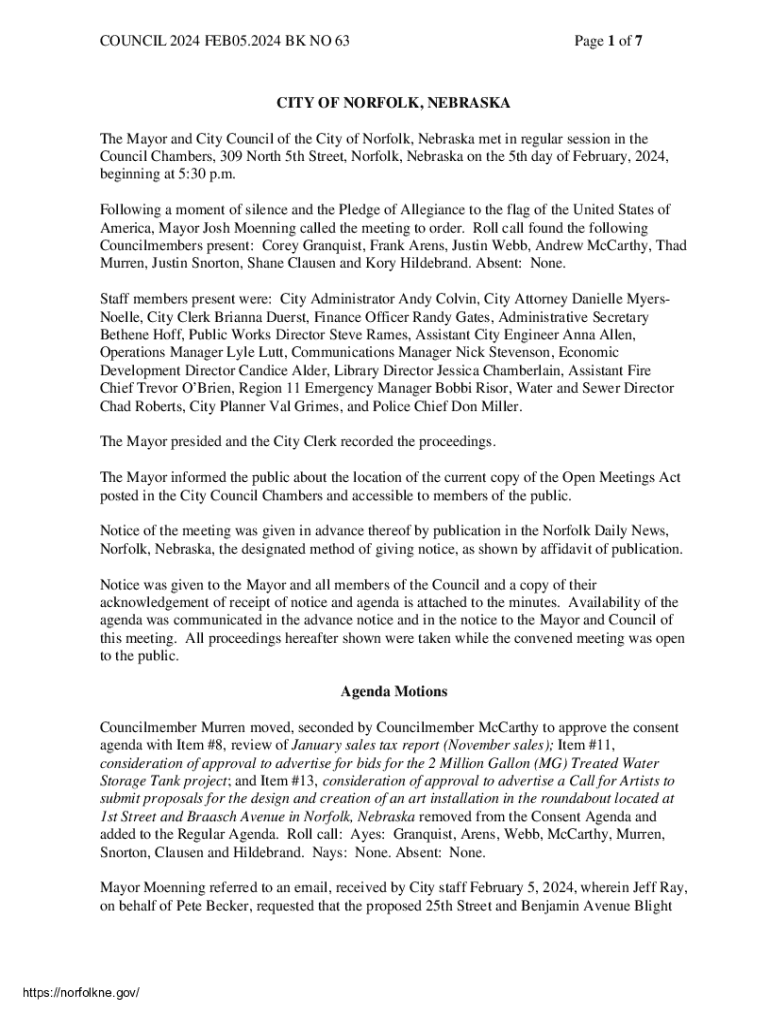 COUNCIL 2024 FEB05.2024 BK NO 63

Page 1 of 7

CITY OF NORFOLK, NEBRASKA

The Mayor and City Council of the City of Norfolk, Nebraska met in regular session in the Council Chambers, 309 North 5th Street, Norfolk, Nebraska on the 5th day of February, 2024, beginning at 5:30 p.m.

Following a moment of silence and the Pledge of Allegiance to the flag of the United States of America, Mayor Josh Moenning called the meeting to order. Roll call found the following Councilmembers present: Corey Granquist, Frank Arens, Justin Webb, Andrew McCarthy, Thad Murren, Justin Snorton, Shane Clausen and Kory Hildebrand. Absent: None.

Staff members present were: City Administrator Andy Colvin, City Attorney Danielle Myers-Noelle, City Clerk Brianna Duerst, Finance Officer Randy Gates, Administrative Secretary Bethene Hoff, Public Works Director Steve Rames, Assistant City Engineer Anna Allen, Operations Manager Lyle Lutt, Communications Manager Nick Stevenson, Economic Development Director Candice Alder, Library Director Jessica Chamberlain, Assistant Fire Chief Trevor O'Brien, Region 11 Emergency Manager Bobbi Risor, Water and Sewer Director Chad Roberts, City Planner Val Grimes, and Police Chief Don Miller.

The Mayor presided and the City Clerk recorded the proceedings.

The Mayor informed the public about the location of the current copy of the Open Meetings Act posted in the City Council Chambers and accessible to members of the public.

Notice of the meeting was given in advance thereof by publication in the Norfolk Daily News, Norfolk, Nebraska, the designated method of giving notice, as shown by affidavit of publication.

Notice was given to the Mayor and all members of the Council and a copy of their acknowledgement of receipt of notice and agenda is attached to the minutes. Availability of the agenda was communicated in the advance notice and in the notice to the Mayor and Council of this meeting. All proceedings hereafter shown were taken while the convened meeting was open to the public.

Agenda Motions

Councilmember Murren moved, seconded by Councilmember McCarthy to approve the consent agenda with Item #8, review of January sales tax report (November sales); Item #11, consideration of approval to advertise for bids for the 2 Million Gallon (MG) Treated Water Storage Tank project; and Item #13, consideration of approval to advertise a Call for Artists to submit proposals for the design and creation of an art installation in the roundabout located at 1st Street and Braasch Avenue in Norfolk, Nebraska removed from the Consent Agenda and added to the Regular Agenda. Roll call: Ayes: Granquist, Arens, Webb, McCarthy, Murren, Snorton, Clausen and Hildebrand. Nays: None. Absent: None.

Mayor Moenning referred to an email, received by City staff February 5, 2024, wherein Jeff Ray, on behalf of Pete Becker, requested that the proposed 25th Street and Benjamin Avenue Blight

https://norfolkne.gov/